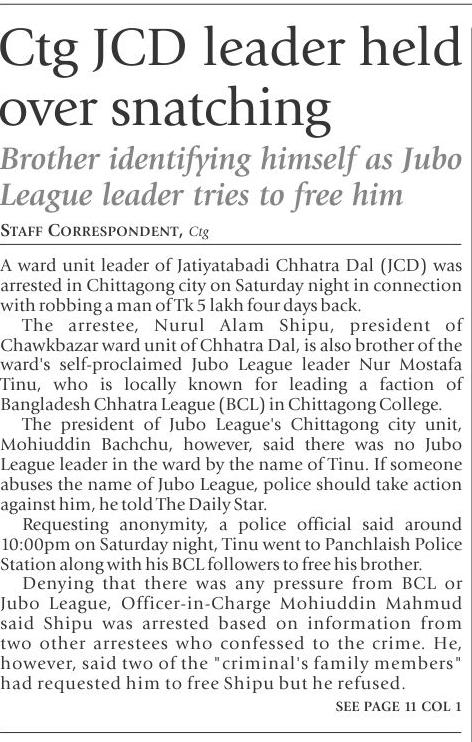 Ctg JCD leader held over snatching

Brother identifying himself as Jubo League leader tries to free him

STAFF CORRESPONDENT, Ctg

A ward unit leader of Jatiyatabadi Chhatra Dal (JCD) was arrested in Chittagong city on Saturday night in connection with robbing a man of Tk 5 lakh four days back.

The arrestee, Nurul Alam Shipu, president of Chawkbazar ward unit of Chhatra Dal, is also brother of the ward's self-proclaimed Jubo League leader Nur Mostafa Tinu, who is locally known for leading a faction of Bangladesh Chhatra League (BCL) in Chittagong College.

The president of Jubo League's Chittagong city unit, Mohiuddin Bachchu, however, said there was no Jubo League leader in the ward by the name of Tinu. If someone abuses the name of Jubo League, police should take action against him, he told The Daily Star.

Requesting anonymity, a police official said around 10:00pm on Saturday night, Tinu went to Panchlaish Police Station along with his BCL followers to free his brother.

Denying that there was any pressure from BCL or Jubo League, Officer-in-Charge Mohiuddin Mahmud said Shipu was arrested based on information from two other arrestees who confessed to the crime. He, however, said two of the "criminal's family members" had requested him to free Shipu but he refused.

SEE PAGE 11 COL 1